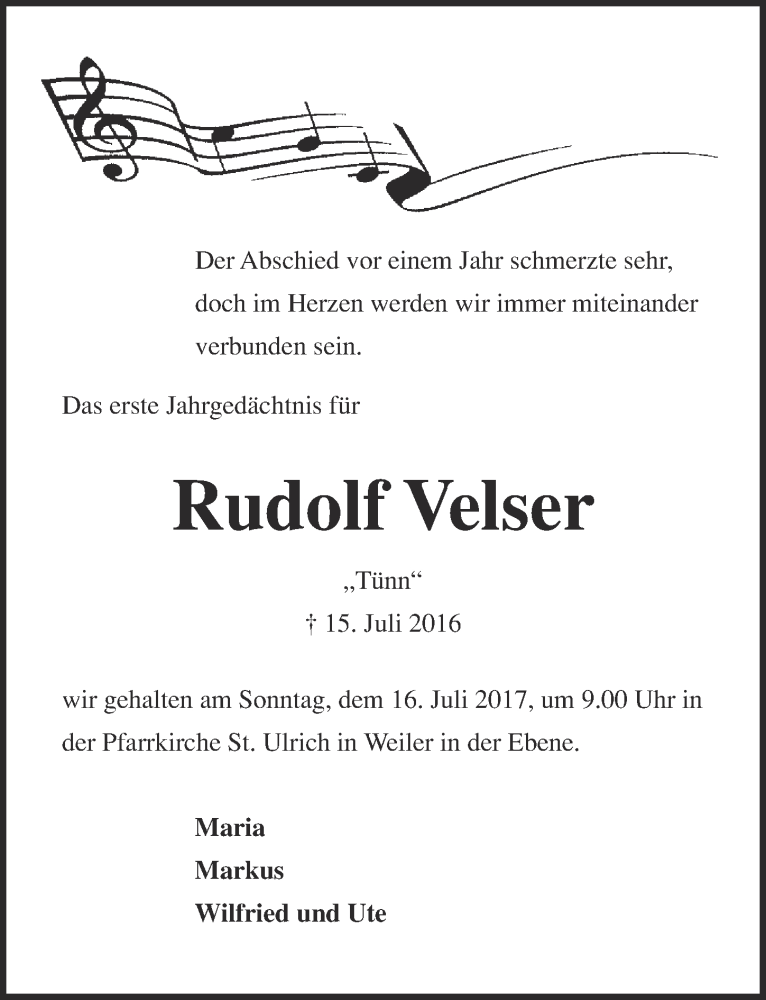 Der Abschied vor einem Jahr schmerzte sehr, doch im Herzen werden wir immer miteinander verbunden sein.

Das erste Jahrgedächtnis für

Rudolf Velser

„Tünn“

† 15. Juli 2016

wir gehalten am Sonntag, dem 16. Juli 2017, um 9.00 Uhr in der Pfarrkirche St. Ulrich in Weiler in der Ebene.

Maria
Markus
Wilfried und Ute